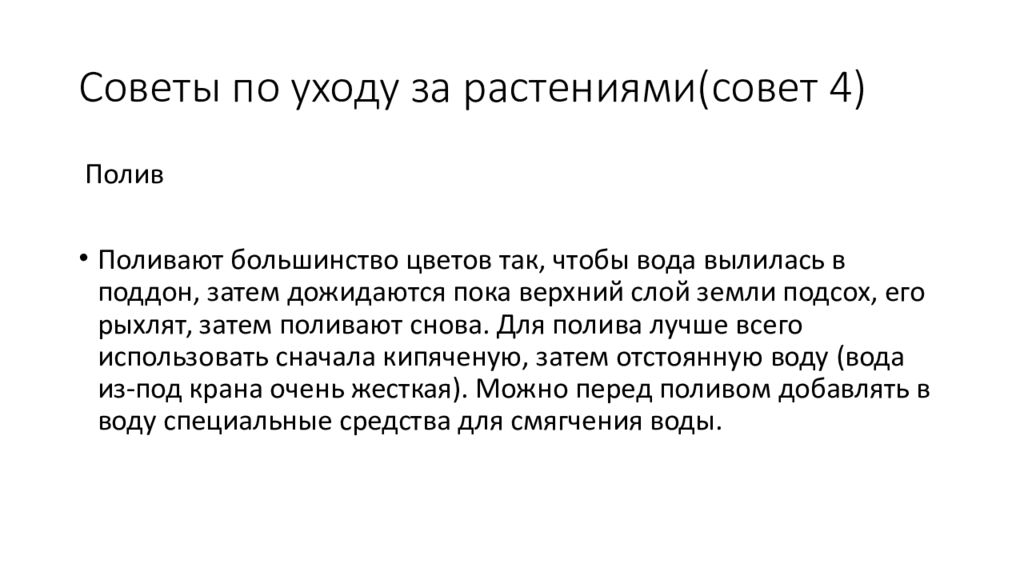 Советы по уходу за растениями(совет 4)

Полив

• Поливают большинство цветов так, чтобы вода вылилась в поддон, затем дожидаются пока верхний слой земли подсох, его рыхлят, затем поливают снова. Для полива лучше всего использовать сначала кипяченую, затем отстоянную воду (вода из-под крана очень жесткая). Можно перед поливом добавлять в воду специальные средства для смягчения воды.